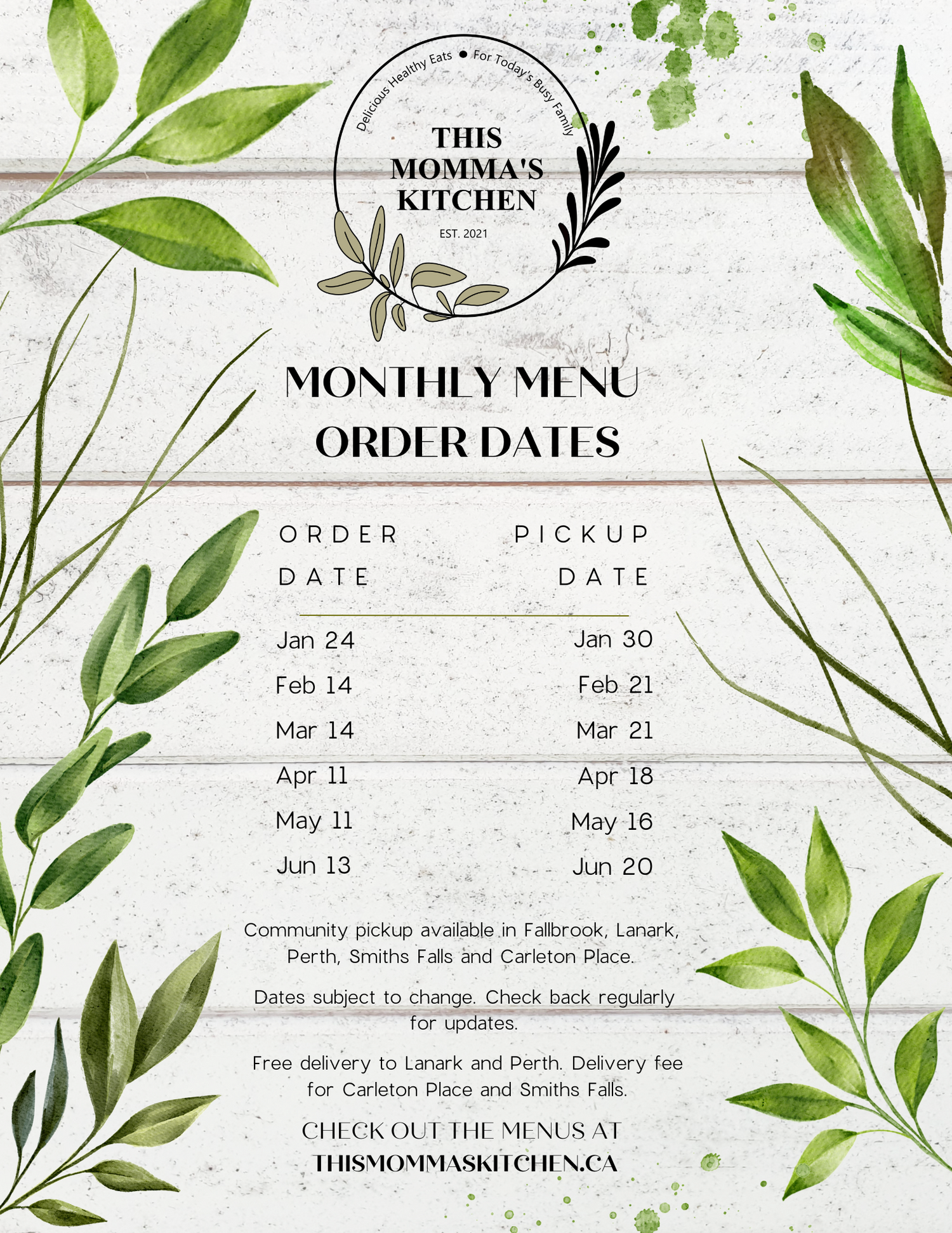 Delicious Healthy Eats • For Today's Busy Family

THIS MOMMA'S KITCHEN

EST. 2021

MONTHLY MENU ORDER DATES

| ORDER DATE | PICKUP DATE |
|---|---|
| Jan 24 | Jan 30 |
| Feb 14 | Feb 21 |
| Mar 14 | Mar 21 |
| Apr 11 | Apr 18 |
| May 11 | May 16 |
| Jun 13 | Jun 20 |

Community pickup available in Fallbrook, Lanark, Perth, Smiths Falls and Carleton Place.

Dates subject to change. Check back regularly for updates.

Free delivery to Lanark and Perth. Delivery fee for Carleton Place and Smiths Falls.

CHECK OUT THE MENUS AT
THISMOMMASKITCHEN.CA